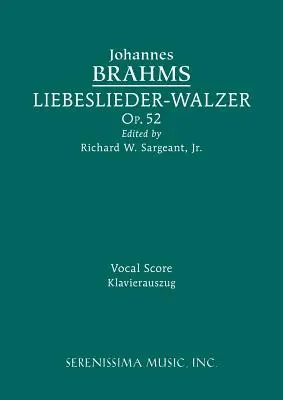 Johannes
BRAHMS
LIEBESLIEDER-WALZER
Op. 52
Edited by
Richard W. Sargeant, Jr.

Vocal Score
Klavierauszug

SERENISSIMA MUSIC, INC.